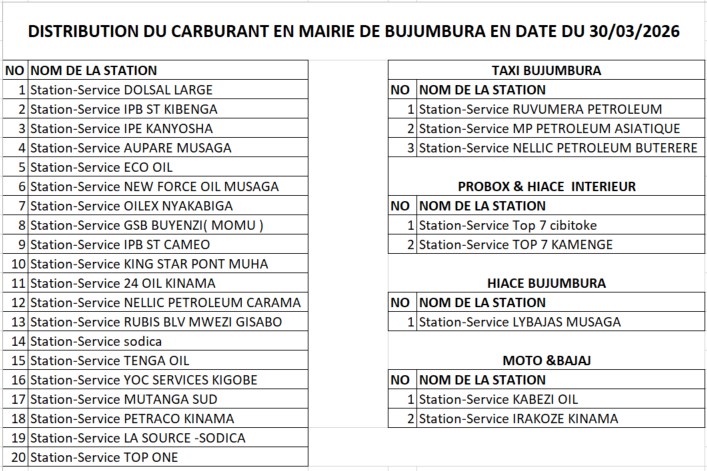 DISTRIBUTION DU CARBURANT EN MAIRIE DE BUJUMBURA EN DATE DU 30/03/2026

| NO | NOM DE LA STATION |
|---|---|
| 1 | Station-Service DOLSAL LARGE |
| 2 | Station-Service IPB ST KIBENGA |
| 3 | Station-Service IPE KANYOSHA |
| 4 | Station-Service AUPARE MUSAGA |
| 5 | Station-Service ECO OIL |
| 6 | Station-Service NEW FORCE OIL MUSAGA |
| 7 | Station-Service OILEX NYAKABIGA |
| 8 | Station-Service GSB BUYENZI( MOMU ) |
| 9 | Station-Service IPB ST CAMEO |
| 10 | Station-Service KING STAR PONT MUHA |
| 11 | Station-Service 24 OIL KINAMA |
| 12 | Station-Service NELLIC PETROLEUM CARAMA |
| 13 | Station-Service RUBIS BLV MWEZI GISABO |
| 14 | Station-Service sodica |
| 15 | Station-Service TENGA OIL |
| 16 | Station-Service YOC SERVICES KIGOBE |
| 17 | Station-Service MUTANGA SUD |
| 18 | Station-Service PETRACO KINAMA |
| 19 | Station-Service LA SOURCE -SODICA |
| 20 | Station-Service TOP ONE |

TAXI BUJUMBURA

| NO | NOM DE LA STATION |
|---|---|
| 1 | Station-Service RUVUMERA PETROLEUM |
| 2 | Station-Service MP PETROLEUM ASIATIQUE |
| 3 | Station-Service NELLIC PETROLEUM BUTERERE |

PROBOX & HIACE INTERIEUR

| NO | NOM DE LA STATION |
|---|---|
| 1 | Station-Service Top 7 cibitoke |
| 2 | Station-Service TOP 7 KAMENGE |

HIACE BUJUMBURA

| NO | NOM DE LA STATION |
|---|---|
| 1 | Station-Service LYBAJAS MUSAGA |

MOTO &BAJAJ

| NO | NOM DE LA STATION |
|---|---|
| 1 | Station-Service KABEZI OIL |
| 2 | Station-Service IRAKOZE KINAMA |